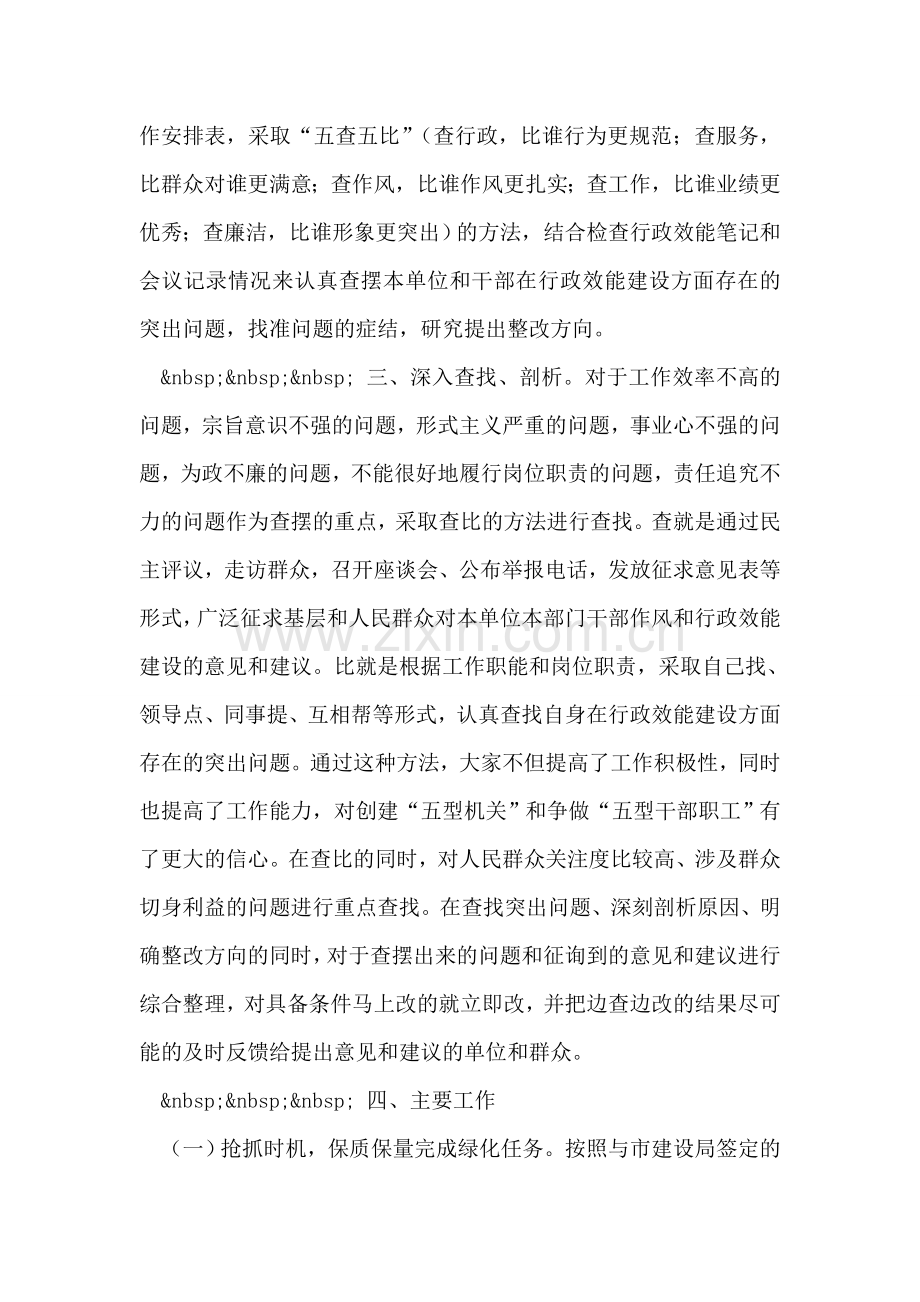 作安排表，采取“五查五比”（查行政，比谁行为更规范；查服务，比群众对谁更满意；查作风，比谁作风更扎实；查工作，比谁业绩更优秀；查廉洁，比谁形象更突出）的方法，结合检查行政效能笔记和会议记录情况来认真查摆本单位和干部在行政效能建设方面存在的突出问题，找准问题的症结，研究提出整改方向。

&nbsp;&nbsp;&nbsp; 三、深入查找、剖析。对于工作效率不高的问题，宗旨意识不强的问题，形式主义严重的问题，事业心不强的问题，为政不廉的问题，不能很好地履行岗位职责的问题，责任追究不力的问题作为查摆的重点，采取查比的方法进行查找。查就是通过民主评议，走访群众，召开座谈会、公布举报电话，发放征求意见表等形式，广泛征求基层和人民群众对本单位本部门干部作风和行政效能建设的意见和建议。比就是根据工作职能和岗位职责，采取自己找、领导点、同事提、互相帮等形式，认真查找自身在行政效能建设方面存在的突出问题。通过这种方法，大家不但提高了工作积极性，同时也提高了工作能力，对创建“五型机关”和争做“五型干部职工”有了更大的信心。在查比的同时，对人民群众关注度比较高、涉及群众切身利益的问题进行重点查找。在查找突出问题、深刻剖析原因、明确整改方向的同时，对于查摆出来的问题和征询到的意见和建议进行综合整理，对具备条件马上改的就立即改，并把边查边改的结果尽可能的及时反馈给提出意见和建议的单位和群众。

&nbsp;&nbsp;&nbsp; 四、主要工作

（一）抢抓时机，保质保量完成绿化任务。按照与市建设局签定的

www.zixin.com.cn